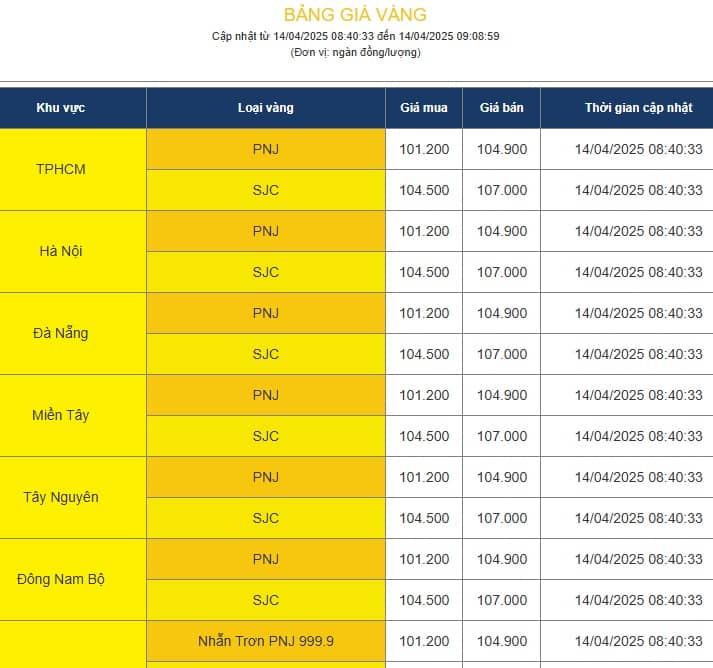 BẢNG GIÁ VÀNG

Cập nhật từ 14/04/2025 08:40:33 đến 14/04/2025 09:08:59

(Đơn vị: ngàn đồng/lượng)

| Khu vực | Loại vàng | Giá mua | Giá bán | Thời gian cập nhật |
|---|---|---|---|---|
| TPHCM | PNJ | 101.200 | 104.900 | 14/04/2025 08:40:33 |
| | SJC | 104.500 | 107.000 | 14/04/2025 08:40:33 |
| Hà Nội | PNJ | 101.200 | 104.900 | 14/04/2025 08:40:33 |
| | SJC | 104.500 | 107.000 | 14/04/2025 08:40:33 |
| Đà Nẵng | PNJ | 101.200 | 104.900 | 14/04/2025 08:40:33 |
| | SJC | 104.500 | 107.000 | 14/04/2025 08:40:33 |
| Miền Tây | PNJ | 101.200 | 104.900 | 14/04/2025 08:40:33 |
| | SJC | 104.500 | 107.000 | 14/04/2025 08:40:33 |
| Tây Nguyên | PNJ | 101.200 | 104.900 | 14/04/2025 08:40:33 |
| | SJC | 104.500 | 107.000 | 14/04/2025 08:40:33 |
| Đông Nam Bộ | PNJ | 101.200 | 104.900 | 14/04/2025 08:40:33 |
| | SJC | 104.500 | 107.000 | 14/04/2025 08:40:33 |
| | Nhẫn Trơn PNJ 999.9 | 101.200 | 104.900 | 14/04/2025 08:40:33 |